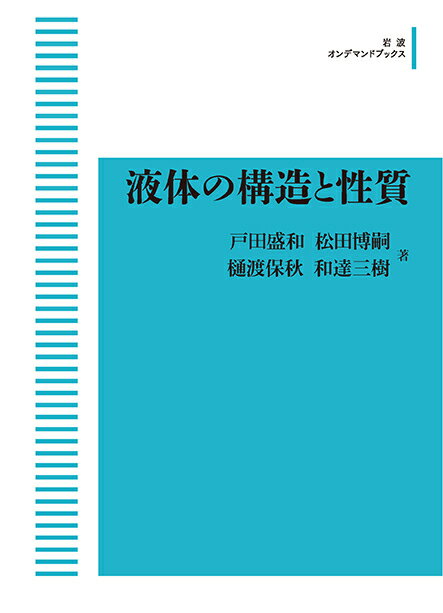 岩波
オンデマンドブックス

液体の構造と性質

戸田盛和　松田博嗣
樋渡保秋　和達三樹　著